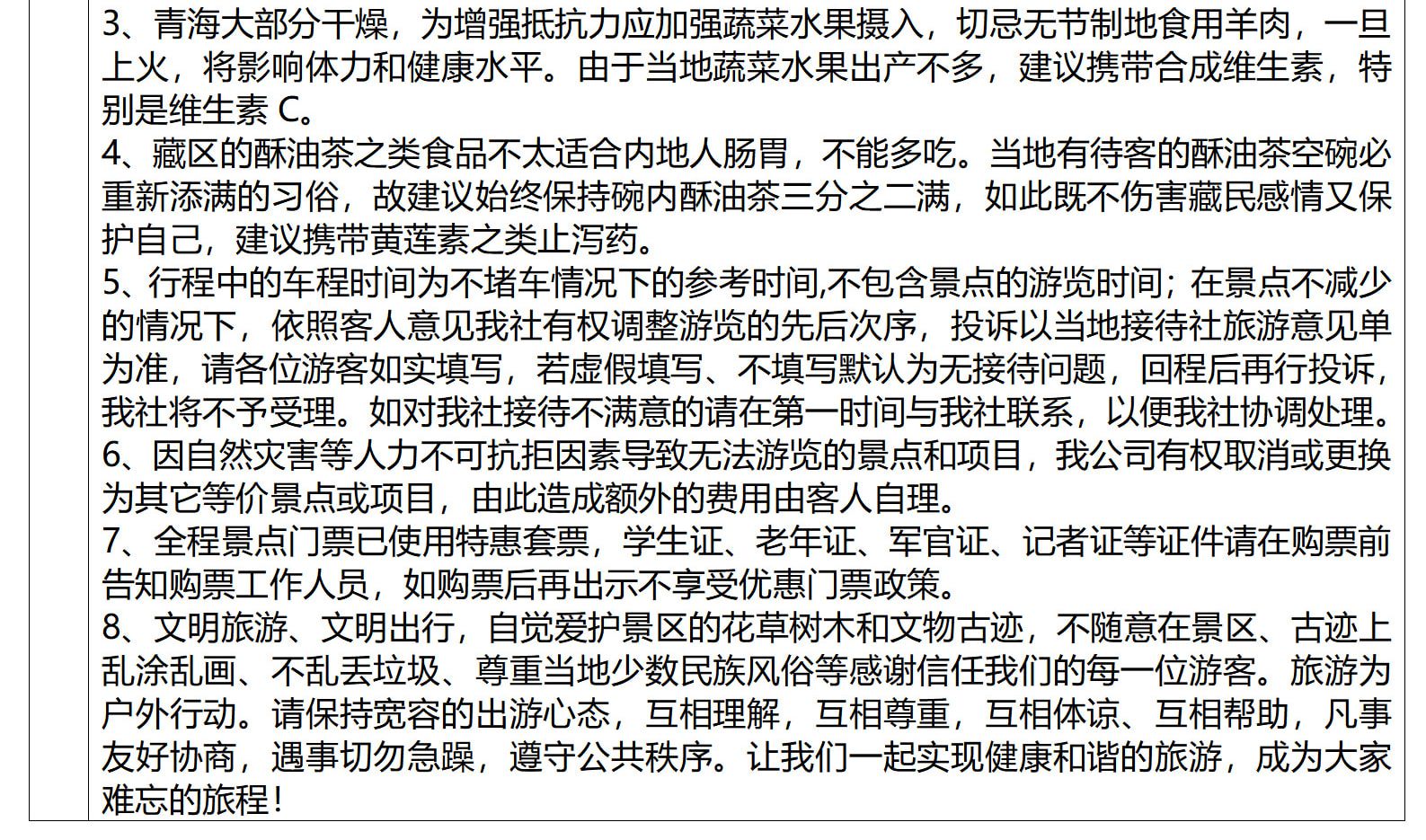 3、青海大部分干燥，为增强抵抗力应加强蔬菜水果摄入，切忌无节制地食用羊肉，一旦上火，将影响体力和健康水平。由于当地蔬菜水果出产不多，建议携带合成维生素，特别是维生素 C。
4、藏区的酥油茶之类食品不太适合内地人肠胃，不能多吃。当地有待客的酥油茶空碗必重新添满的习俗，故建议始终保持碗内酥油茶三分之二满，如此既不伤害藏民感情又保护自己，建议携带黄莲素之类止泻药。
5、行程中的车程时间为不堵车情况下的参考时间,不包含景点的游览时间；在景点不减少的情况下，依照客人意见我社有权调整游览的先后次序，投诉以当地接待社旅游意见单为准，请各位游客如实填写，若虚假填写、不填写默认为无接待问题，回程后再行投诉，我社将不予受理。如对我社接待不满意的请在第一时间与我社联系，以便我社协调处理。
6、因自然灾害等人力不可抗拒因素导致无法游览的景点和项目，我公司有权取消或更换为其它等价景点或项目，由此造成额外的费用由客人自理。
7、全程景点门票已使用特惠套票，学生证、老年证、军官证、记者证等证件请在购票前告知购票工作人员，如购票后再出示不享受优惠门票政策。
8、文明旅游、文明出行，自觉爱护景区的花草树木和文物古迹，不随意在景区、古迹上乱涂乱画、不乱丢垃圾、尊重当地少数民族风俗等感谢信任我们的每一位游客。旅游为户外行动。请保持宽容的出游心态，互相理解，互相尊重，互相体谅、互相帮助，凡事友好协商，遇事切勿急躁，遵守公共秩序。让我们一起实现健康和谐的旅游，成为大家难忘的旅程！